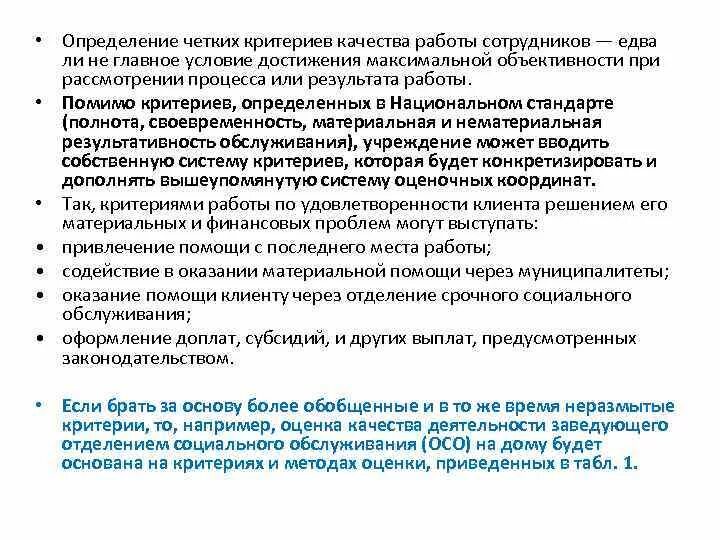 • Определение четких критериев качества работы сотрудников — едва ли не главное условие достижения максимальной объективности при рассмотрении процесса или результата работы.

• Помимо критериев, определенных в Национальном стандарте (полнота, своевременность, материальная и нематериальная результативность обслуживания), учреждение может вводить собственную систему критериев, которая будет конкретизировать и дополнять вышеупомянутую систему оценочных координат.

• Так, критериями работы по удовлетворенности клиента решением его материальных и финансовых проблем могут выступать:

• привлечение помощи с последнего места работы;

• содействие в оказании материальной помощи через муниципалитеты;

• оказание помощи клиенту через отделение срочного социального обслуживания;

• оформление доплат, субсидий, и других выплат, предусмотренных законодательством.

• Если брать за основу более обобщенные и в то же время неразмытые критерии, то, например, оценка качества деятельности заведующего отделением социального обслуживания (ОСО) на дому будет основана на критериях и методах оценки, приведенных в табл. 1.